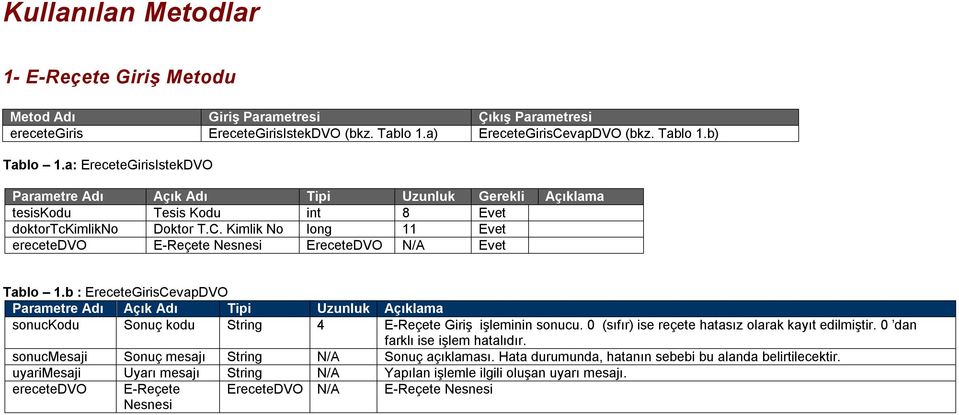 Kullanılan Metodlar

1- E-Reçete Giriş Metodu

| Metod Adı | Giriş Parametresi | Çıkış Parametresi |
|---|---|---|
| ereceteGiris | EreceteGirisIstekDVO (bkz. Tablo 1.a) | EreceteGirisCevapDVO (bkz. Tablo 1.b) |

Tablo – 1.a: EreceteGirisIstekDVO

| Parametre Adı | Açık Adı | Tipi | Uzunluk | Gerekli | Açıklama |
|---|---|---|---|---|---|
| tesisKodu | Tesis Kodu | int | 8 | Evet | |
| doktorTcKimlikNo | Doktor T.C. Kimlik No | long | 11 | Evet | |
| ereceteDVO | E-Reçete Nesnesi | EreceteDVO | N/A | Evet | |

Tablo – 1.b : EreceteGirisCevapDVO

| Parametre Adı | Açık Adı | Tipi | Uzunluk | Açıklama |
|---|---|---|---|---|
| sonucKodu | Sonuç kodu | String | 4 | E-Reçete Giriş işleminin sonucu. 0 (sıfır) ise reçete hatasız olarak kayıt edilmiştir. 0 'dan farklı ise işlem hatalıdır. |
| sonucMesaji | Sonuç mesajı | String | N/A | Sonuç açıklaması. Hata durumunda, hatanın sebebi bu alanda belirtilecektir. |
| uyariMesaji | Uyarı mesajı | String | N/A | Yapılan işlemle ilgili oluşan uyarı mesajı. |
| ereceteDVO | E-Reçete Nesnesi | EreceteDVO | N/A | E-Reçete Nesnesi |